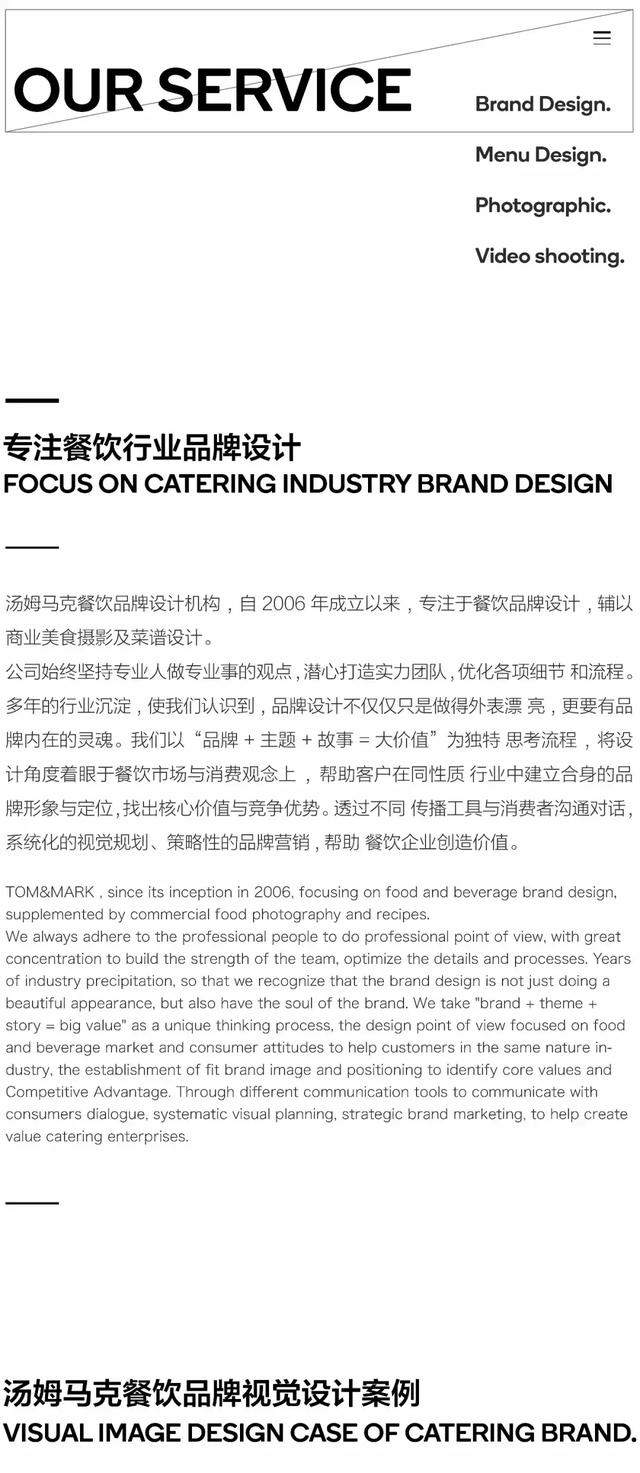 OUR SERVICE

Brand Design.

Menu Design.

Photographic.

Video shooting.

专注餐饮行业品牌设计
FOCUS ON CATERING INDUSTRY BRAND DESIGN

汤姆马克餐饮品牌设计机构，自 2006 年成立以来，专注于餐饮品牌设计，辅以商业美食摄影及菜谱设计。
公司始终坚持专业人做专业事的观点，潜心打造实力团队，优化各项细节 和流程。多年的行业沉淀，使我们认识到，品牌设计不仅仅只是做得外表漂 亮，更要有品牌内在的灵魂。我们以“品牌 + 主题 + 故事 = 大价值”为独特 思考流程，将设计角度着眼于餐饮市场与消费观念上，帮助客户在同性质 行业中建立合身的品牌形象与定位，找出核心价值与竞争优势。透过不同 传播工具与消费者沟通对话，系统化的视觉规划、策略性的品牌营销，帮助 餐饮企业创造价值。

TOM&MARK , since its inception in 2006, focusing on food and beverage brand design, supplemented by commercial food photography and recipes.
We always adhere to the professional people to do professional point of view, with great concentration to build the strength of the team, optimize the details and processes. Years of industry precipitation, so that we recognize that the brand design is not just doing a beautiful appearance, but also have the soul of the brand. We take "brand + theme + story = big value" as a unique thinking process, the design point of view focused on food and beverage market and consumer attitudes to help customers in the same nature industry, the establishment of fit brand image and positioning to identify core values and Competitive Advantage. Through different communication tools to communicate with consumers dialogue, systematic visual planning, strategic brand marketing, to help create value catering enterprises.

汤姆马克餐饮品牌视觉设计案例
VISUAL IMAGE DESIGN CASE OF CATERING BRAND.